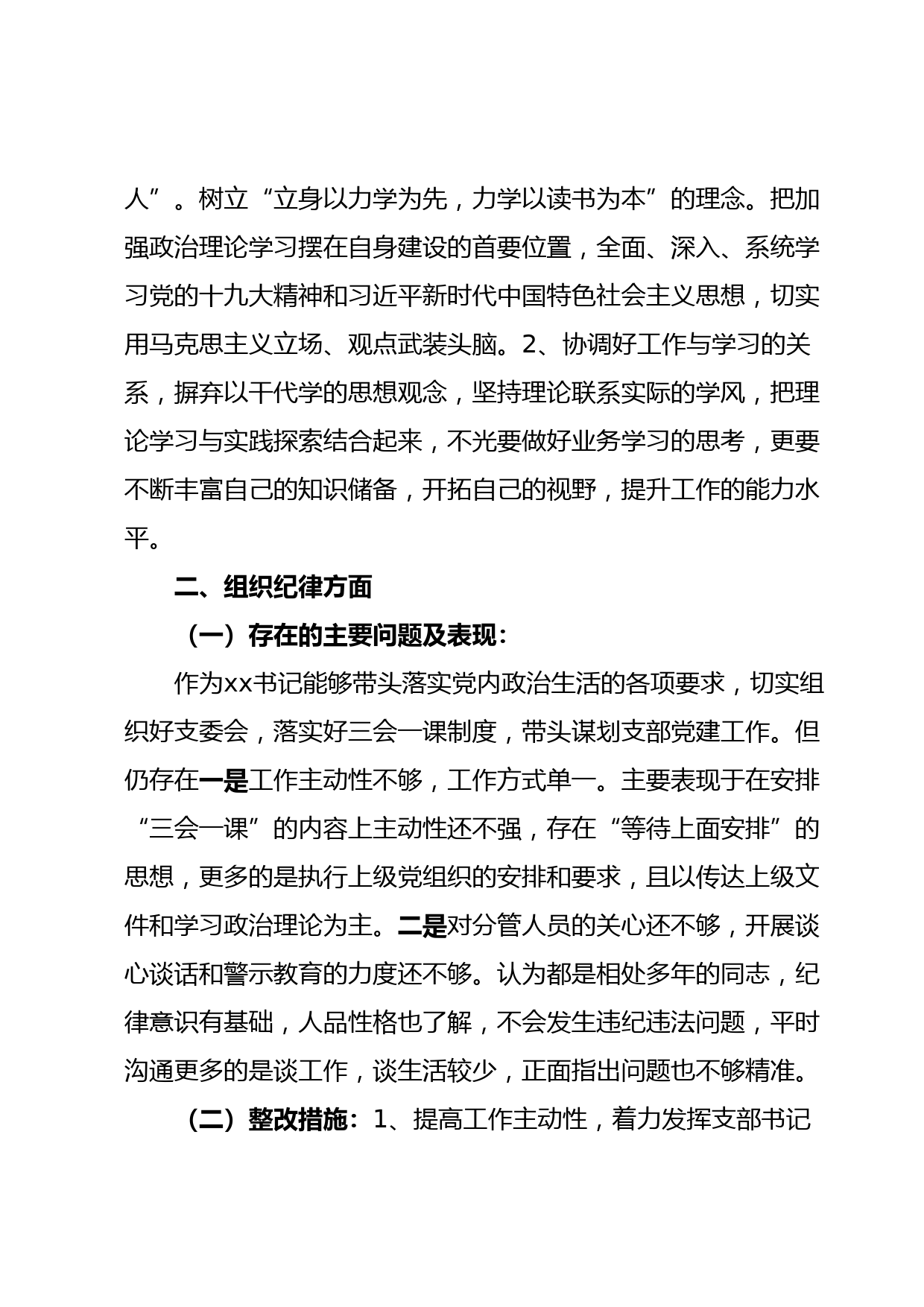 人”。树立“立身以力学为先，力学以读书为本”的理念。把加强政治理论学习摆在自身建设的首要位置，全面、深入、系统学习党的十九大精神和习近平新时代中国特色社会主义思想，切实用马克思主义立场、观点武装头脑。2、协调好工作与学习的关系，摒弃以干代学的思想观念，坚持理论联系实际的学风，把理论学习与实践探索结合起来，不光要做好业务学习的思考，更要不断丰富自己的知识储备，开拓自己的视野，提升工作的能力水平。

二、组织纪律方面

（一）存在的主要问题及表现：

作为xx书记能够带头落实党内政治生活的各项要求，切实组织好支委会，落实好三会一课制度，带头谋划支部党建工作。但仍存在一是工作主动性不够，工作方式单一。主要表现于在安排“三会一课”的内容上主动性还不强，存在“等待上面安排”的思想，更多的是执行上级党组织的安排和要求，且以传达上级文件和学习政治理论为主。二是对分管人员的关心还不够，开展谈心谈话和警示教育的力度还不够。认为都是相处多年的同志，纪律意识有基础，人品性格也了解，不会发生违纪违法问题，平时沟通更多的是谈工作，谈生活较少，正面指出问题也不够精准。

（二）整改措施：1、提高工作主动性，着力发挥支部书记